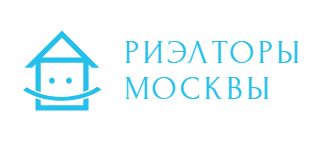 РИЭЛТОРЫ
МОСКВЫ